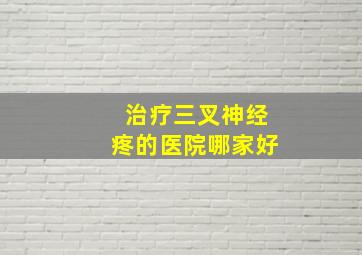 治疗三叉神经疼的医院哪家好